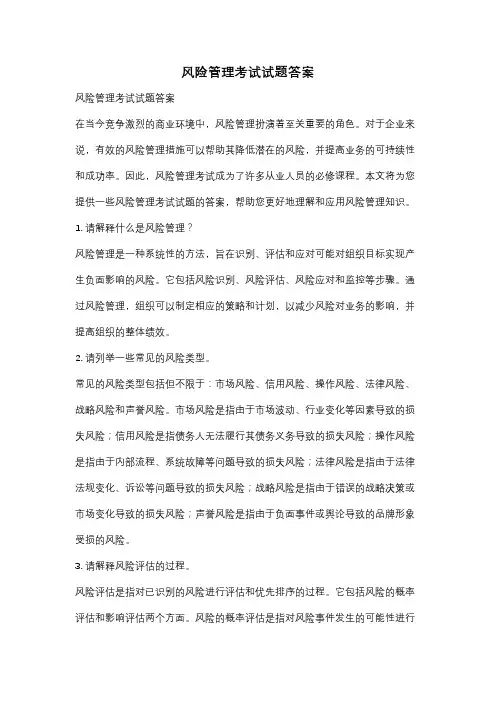 风险管理考试试题答案

风险管理考试试题答案

在当今竞争激烈的商业环境中，风险管理扮演着至关重要的角色。对于企业来说，有效的风险管理措施可以帮助其降低潜在的风险，并提高业务的可持续性和成功率。因此，风险管理考试成为了许多从业人员的必修课程。本文将为您提供一些风险管理考试试题的答案，帮助您更好地理解和应用风险管理知识。

1. 请解释什么是风险管理？

风险管理是一种系统性的方法，旨在识别、评估和应对可能对组织目标实现产生负面影响的风险。它包括风险识别、风险评估、风险应对和监控等步骤。通过风险管理，组织可以制定相应的策略和计划，以减少风险对业务的影响，并提高组织的整体绩效。

2. 请列举一些常见的风险类型。

常见的风险类型包括但不限于：市场风险、信用风险、操作风险、法律风险、战略风险和声誉风险。市场风险是指由于市场波动、行业变化等因素导致的损失风险；信用风险是指债务人无法履行其债务义务导致的损失风险；操作风险是指由于内部流程、系统故障等问题导致的损失风险；法律风险是指由于法律法规变化、诉讼等问题导致的损失风险；战略风险是指由于错误的战略决策或市场变化导致的损失风险；声誉风险是指由于负面事件或舆论导致的品牌形象受损的风险。

3. 请解释风险评估的过程。

风险评估是指对已识别的风险进行评估和优先排序的过程。它包括风险的概率评估和影响评估两个方面。风险的概率评估是指对风险事件发生的可能性进行